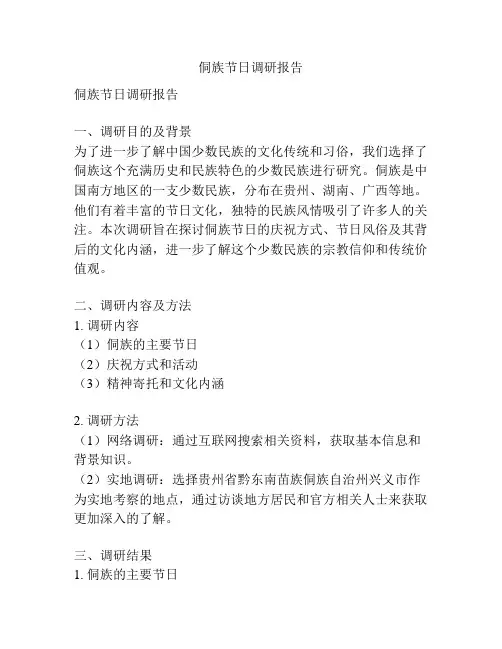 侗族节日调研报告

侗族节日调研报告

一、调研目的及背景
为了进一步了解中国少数民族的文化传统和习俗，我们选择了侗族这个充满历史和民族特色的少数民族进行研究。侗族是中国南方地区的一支少数民族，分布在贵州、湖南、广西等地。他们有着丰富的节日文化，独特的民族风情吸引了许多人的关注。本次调研旨在探讨侗族节日的庆祝方式、节日风俗及其背后的文化内涵，进一步了解这个少数民族的宗教信仰和传统价值观。

二、调研内容及方法
1. 调研内容
（1）侗族的主要节日
（2）庆祝方式和活动
（3）精神寄托和文化内涵

2. 调研方法
（1）网络调研：通过互联网搜索相关资料，获取基本信息和背景知识。
（2）实地调研：选择贵州省黔东南苗族侗族自治州兴义市作为实地考察的地点，通过访谈地方居民和官方相关人士来获取更加深入的了解。

三、调研结果
1. 侗族的主要节日